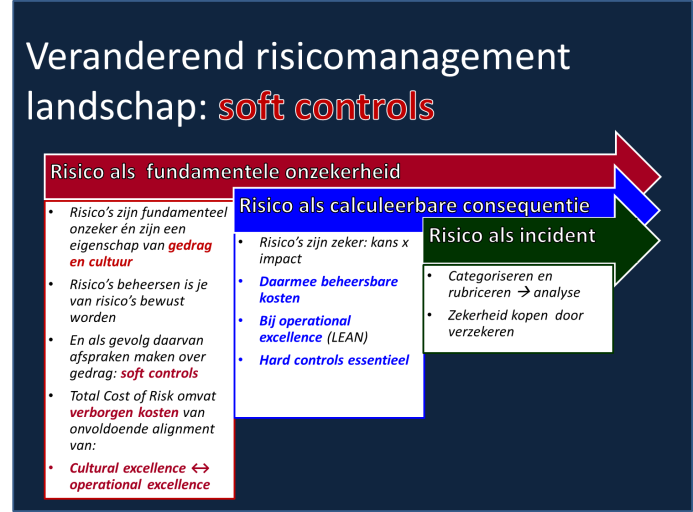 Veranderend risicomanagement landschap: soft controls

Risico als fundamentele onzekerheid

- Risico's zijn fundamenteel onzeker én zijn een eigenschap van gedrag en cultuur
- Risico's beheersen is je van risico's bewust worden
- En als gevolg daarvan afspraken maken over gedrag: soft controls
- Total Cost of Risk omvat verborgen kosten van onvoldoende alignment van:
- Cultural excellence ↔ operational excellence

Risico als calculeerbare consequentie

- Risico's zijn zeker: kans x impact
- Daarmee beheersbare kosten
- Bij operational excellence (LEAN)
- Hard controls essentieel

Risico als incident

- Categoriseren en rubriceren → analyse
- Zekerheid kopen door verzekeren